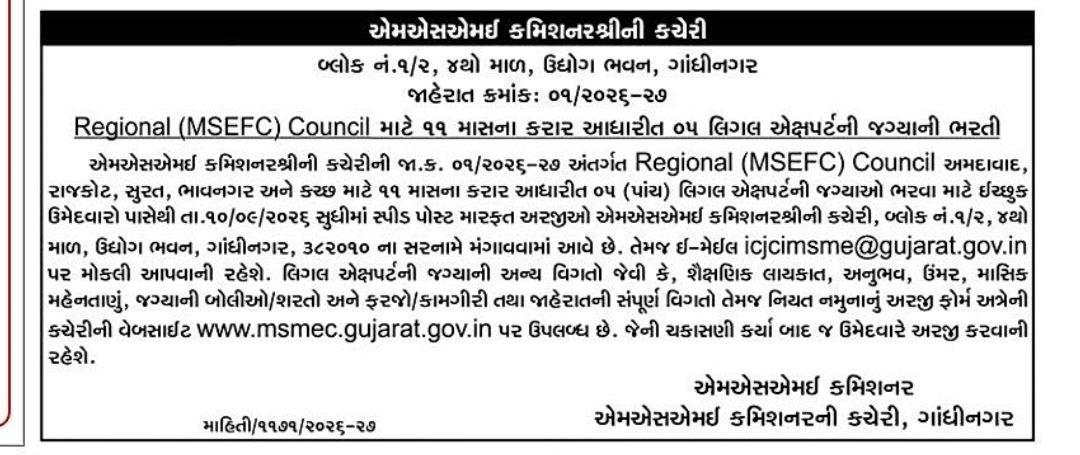 એમએસએમઈ કમિશનરશ્રીની કચેરી

બ્લોક નં.૧/૨, ૪થો માળ, ઉદ્યોગ ભવન, ગાંધીનગર

જાહેરાત ક્રમાંક: ૦૧/૨૦૨૬-૨૭

Regional (MSEFC) Council માટે ૧૧ માસના કરાર આધારીત ૦૫ લિગલ એક્ષપર્ટની જગ્યાની ભરતી

એમએસએમઈ કમિશનરશ્રીની કચેરીની જા.ક. ૦૧/૨૦૨૬-૨૭ અંતર્ગત Regional (MSEFC) Council અમદાવાદ, રાજકોટ, સુરત, ભાવનગર અને કચ્છ માટે ૧૧ માસના કરાર આધારીત ૦૫ (પાંચ) લિગલ એક્ષપર્ટની જગ્યાઓ ભરવા માટે ઈચ્છુક ઉમેદવારો પાસેથી તા.૧૦/૦૯/૨૦૨૬ સુધીમાં સ્પીડ પોસ્ટ મારફત અરજીઓ એમએસએમઈ કમિશનરશ્રીની કચેરી, બ્લોક નં.૧/૨, ૪થો માળ, ઉદ્યોગ ભવન, ગાંધીનગર, ૩૮૨૦૧૦ ના સરનામે મંગાવવામાં આવે છે. તેમજ ઈ-મેઈલ icjcimsme@gujarat.gov.in પર મોકલી આપવાની રહેશે. લિગલ એક્ષપર્ટની જગ્યાની અન્ય વિગતો જેવી કે, શૈક્ષણિક લાયકાત, અનુભવ, ઉંમર, માસિક મહેનતાણું, જગ્યાની બોલીઓ/શરતો અને ફરજો/કામગીરી તથા જાહેરાતની સંપૂર્ણ વિગતો તેમજ નિયત નમુનાનું અરજી ફોર્મ અત્રેની કચેરીની વેબસાઈટ www.msmec.gujarat.gov.in પર ઉપલબ્ધ છે. જેની ચકાસણી કર્યા બાદ જ ઉમેદવારે અરજી કરવાની રહેશે.

એમએસએમઈ કમિશનર
એમએસએમઈ કમિશનરની કચેરી, ગાંધીનગર

માહિતી/૧૧૭૧/૨૦૨૬-૨૭